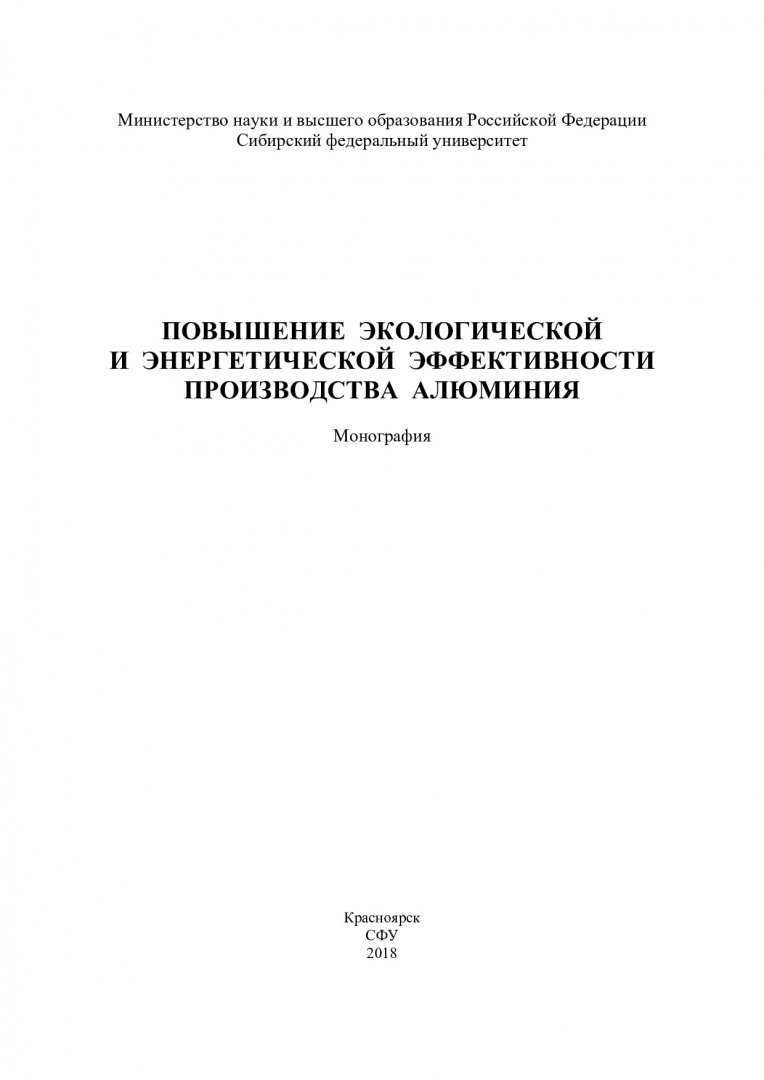 Министерство науки и высшего образования Российской Федерации
Сибирский федеральный университет

ПОВЫШЕНИЕ ЭКОЛОГИЧЕСКОЙ
И ЭНЕРГЕТИЧЕСКОЙ ЭФФЕКТИВНОСТИ
ПРОИЗВОДСТВА АЛЮМИНИЯ

Монография

Красноярск
СФУ
2018